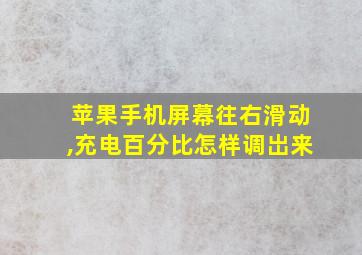 苹果手机屏幕往右滑动,充电百分比怎样调出来